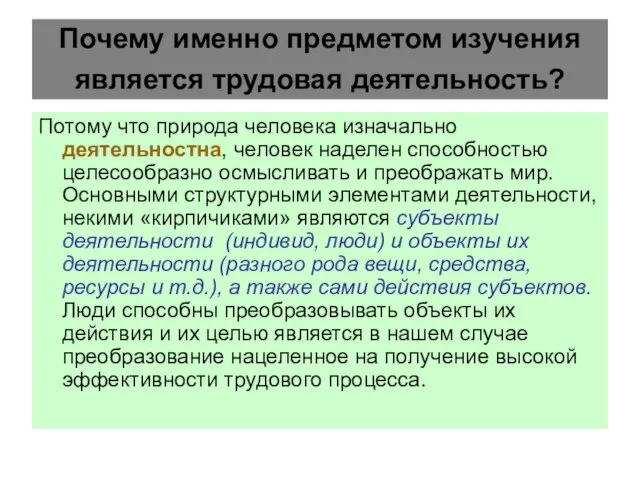 Почему именно предметом изучения является трудовая деятельность?

Потому что природа человека изначально деятельностна, человек наделен способностью целесообразно осмысливать и преображать мир. Основными структурными элементами деятельности, некими «кирпичиками» являются субъекты деятельности (индивид, люди) и объекты их деятельности (разного рода вещи, средства, ресурсы и т.д.), а также сами действия субъектов. Люди способны преобразовывать объекты их действия и их целью является в нашем случае преобразование нацеленное на получение высокой эффективности трудового процесса.